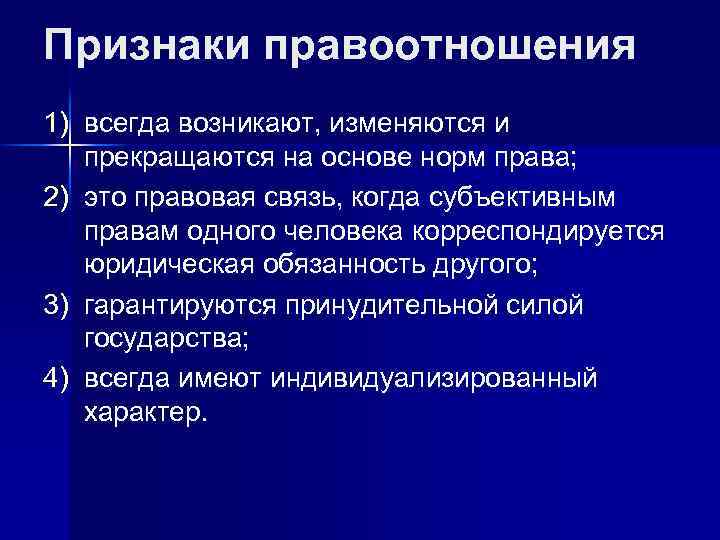 Признаки правоотношения

1) всегда возникают, изменяются и прекращаются на основе норм права;

2) это правовая связь, когда субъективным правам одного человека корреспондируется юридическая обязанность другого;

3) гарантируются принудительной силой государства;

4) всегда имеют индивидуализированный характер.